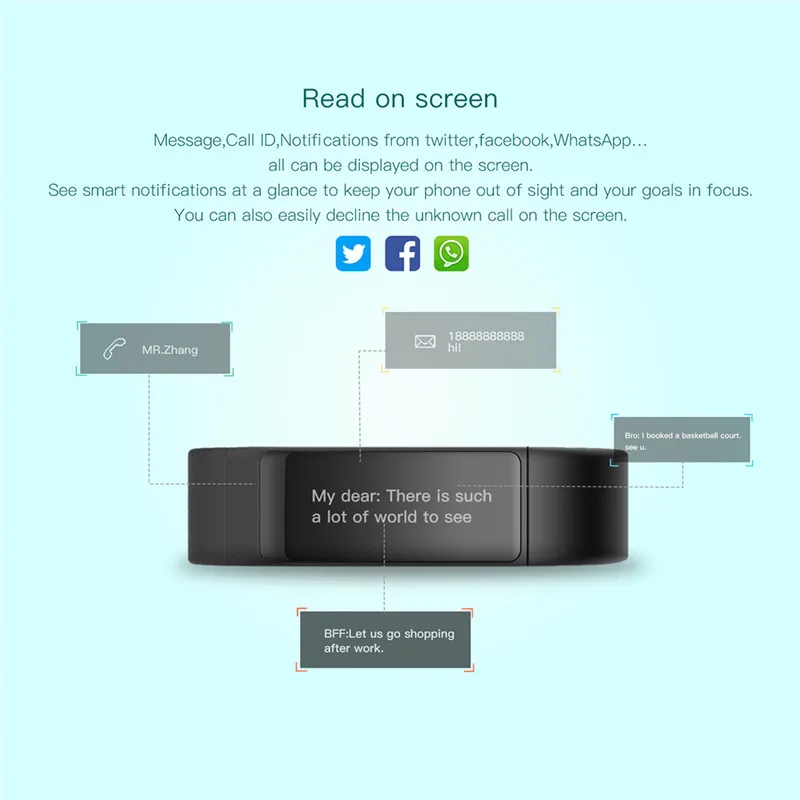 Read on screen

Message,Call ID,Notifications from twitter,facebook,WhatsApp...
all can be displayed on the screen.
See smart notifications at a glance to keep your phone out of sight and your goals in focus.
You can also easily decline the unknown call on the screen.

MR.Zhang

18888888888
hi!

Bro: I booked a basketball court. see u.

My dear: There is such a lot of world to see

BFF:Let us go shopping after work.